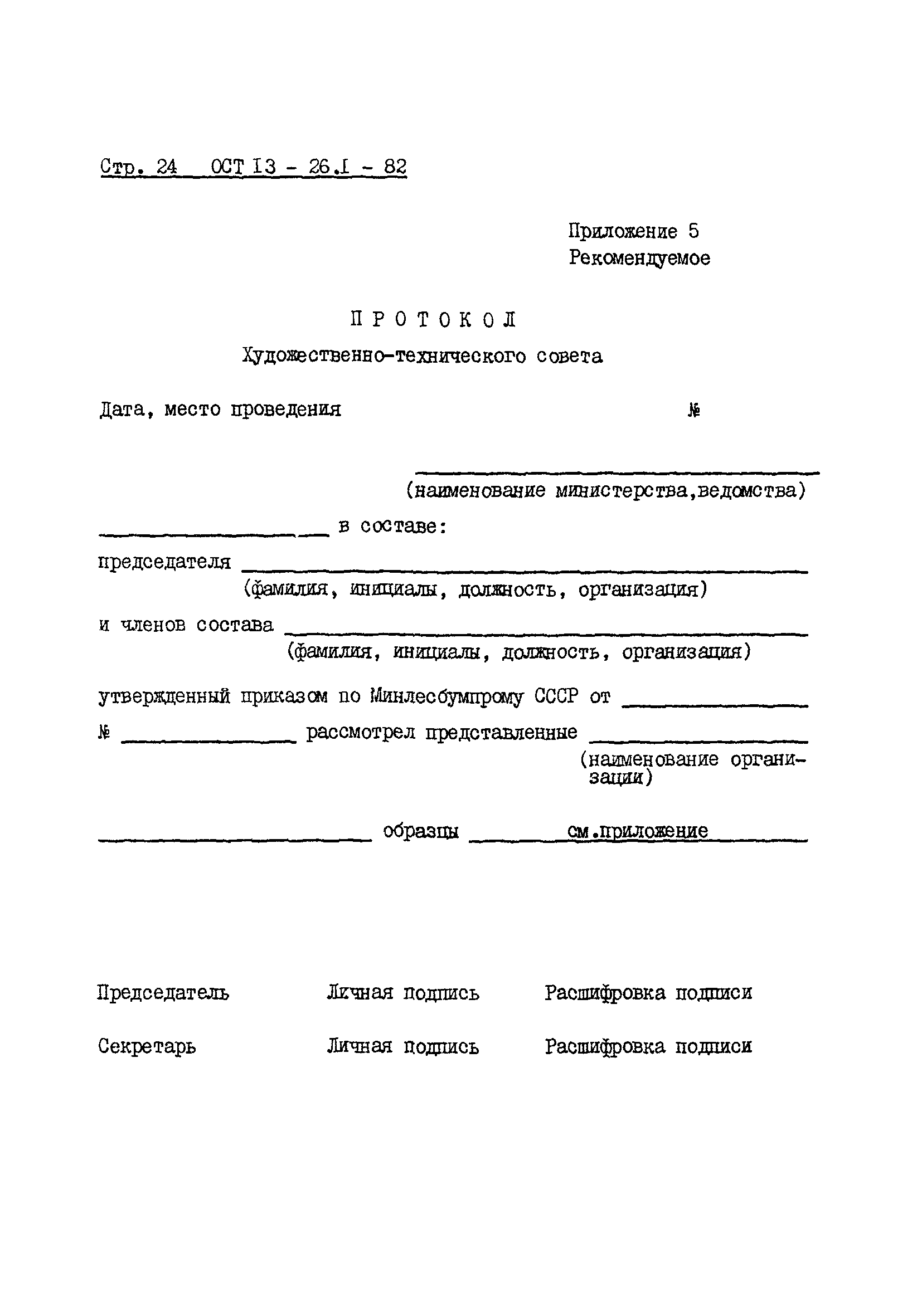 Стр. 24 ОСТ I3 - 26.I - 82

Приложение 5
Рекомендуемое

ПРОТОКОЛ

Художественно-технического совета

Дата, место проведения №

(наименование министерства,ведомства)

в составе:

председателя
(фамилия, инициалы, должность, организация)

и членов состава
(фамилия, инициалы, должность, организация)

утвержденный приказом по Минлесбумпрому СССР от

№ рассмотрел представленные
(наименование организации)

образцы см.приложение

Председатель Личная подпись Расшифровка подписи

Секретарь Личная подпись Расшифровка подписи